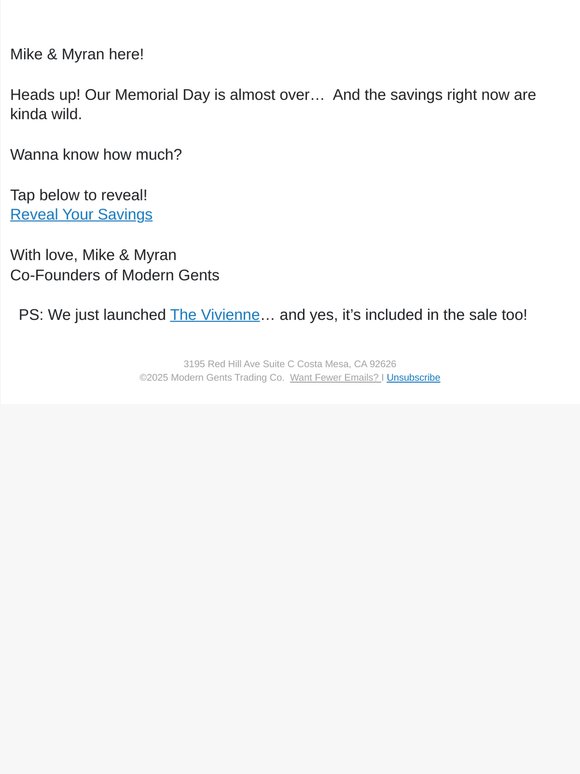 Mike & Myran here!

Heads up! Our Memorial Day is almost over… And the savings right now are kinda wild.

Wanna know how much?

Tap below to reveal!
Reveal Your Savings

With love, Mike & Myran
Co-Founders of Modern Gents

PS: We just launched The Vivienne… and yes, it's included in the sale too!

3195 Red Hill Ave Suite C Costa Mesa, CA 92626
©2025 Modern Gents Trading Co. Want Fewer Emails? | Unsubscribe